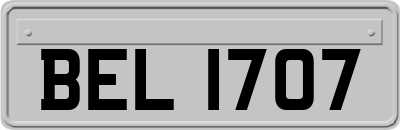 BEL 1707